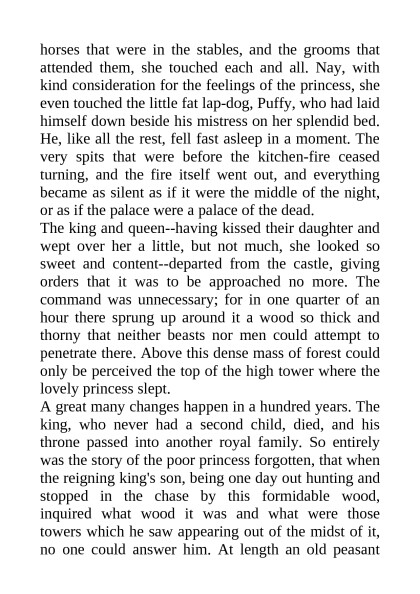 horses that were in the stables, and the grooms that attended them, she touched each and all. Nay, with kind consideration for the feelings of the princess, she even touched the little fat lap-dog, Puffy, who had laid himself down beside his mistress on her splendid bed. He, like all the rest, fell fast asleep in a moment. The very spits that were before the kitchen-fire ceased turning, and the fire itself went out, and everything became as silent as if it were the middle of the night, or as if the palace were a palace of the dead.
The king and queen--having kissed their daughter and wept over her a little, but not much, she looked so sweet and content--departed from the castle, giving orders that it was to be approached no more. The command was unnecessary; for in one quarter of an hour there sprung up around it a wood so thick and thorny that neither beasts nor men could attempt to penetrate there. Above this dense mass of forest could only be perceived the top of the high tower where the lovely princess slept.
A great many changes happen in a hundred years. The king, who never had a second child, died, and his throne passed into another royal family. So entirely was the story of the poor princess forgotten, that when the reigning king's son, being one day out hunting and stopped in the chase by this formidable wood, inquired what wood it was and what were those towers which he saw appearing out of the midst of it, no one could answer him. At length an old peasant